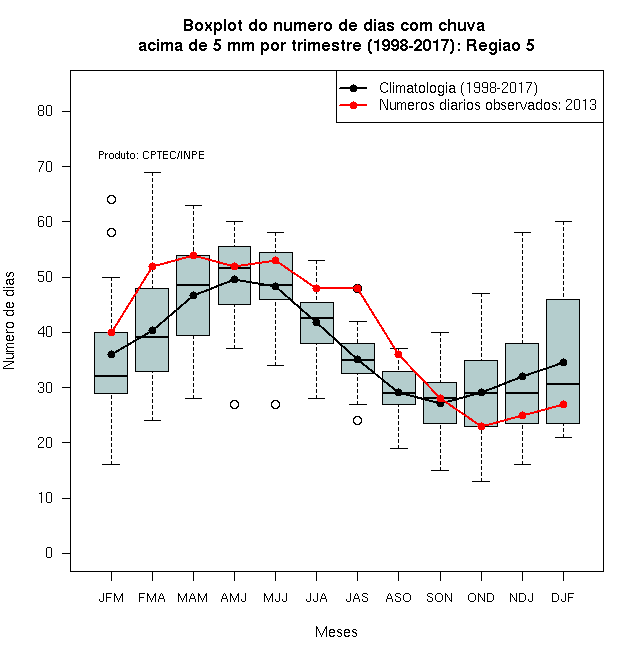 Boxplot do numero de dias com chuva
acima de 5 mm por trimestre (1998-2017): Regiao 5

Climatologia (1998-2017)
Numeros diarios observados: 2013

Produto: CPTEC/INPE

Numero de dias

80
70
60
50
40
30
20
10
0

JFM FMA MAM AMJ MJJ JJA JAS ASO SON OND NDJ DJF

Meses